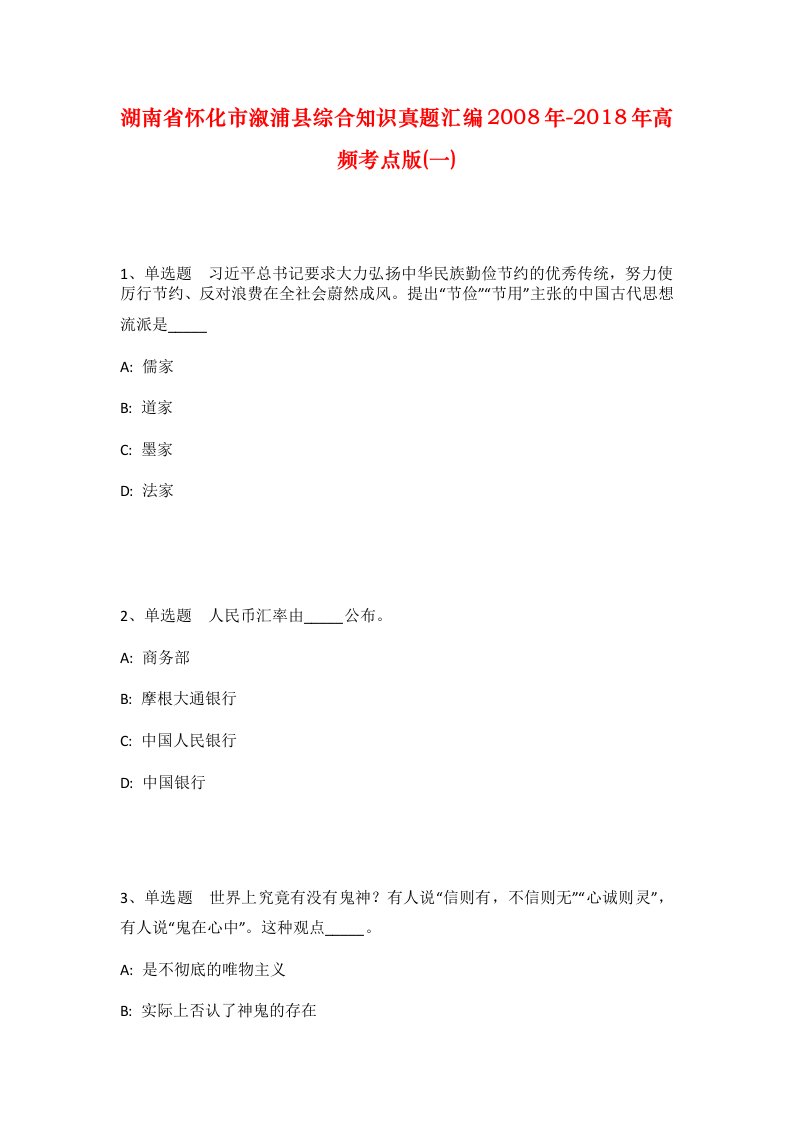 湖南省怀化市溆浦县综合知识真题汇编2008年-2018年高频考点版(一)

1、单选题　习近平总书记要求大力弘扬中华民族勤俭节约的优秀传统，努力使厉行节约、反对浪费在全社会蔚然成风。提出“节俭”“节用”主张的中国古代思想流派是_____

A: 儒家

B: 道家

C: 墨家

D: 法家

2、单选题　人民币汇率由_____公布。

A: 商务部

B: 摩根大通银行

C: 中国人民银行

D: 中国银行

3、单选题　世界上究竟有没有鬼神？有人说“信则有，不信则无”“心诚则灵”，有人说“鬼在心中”。这种观点_____。

A: 是不彻底的唯物主义

B: 实际上否认了神鬼的存在